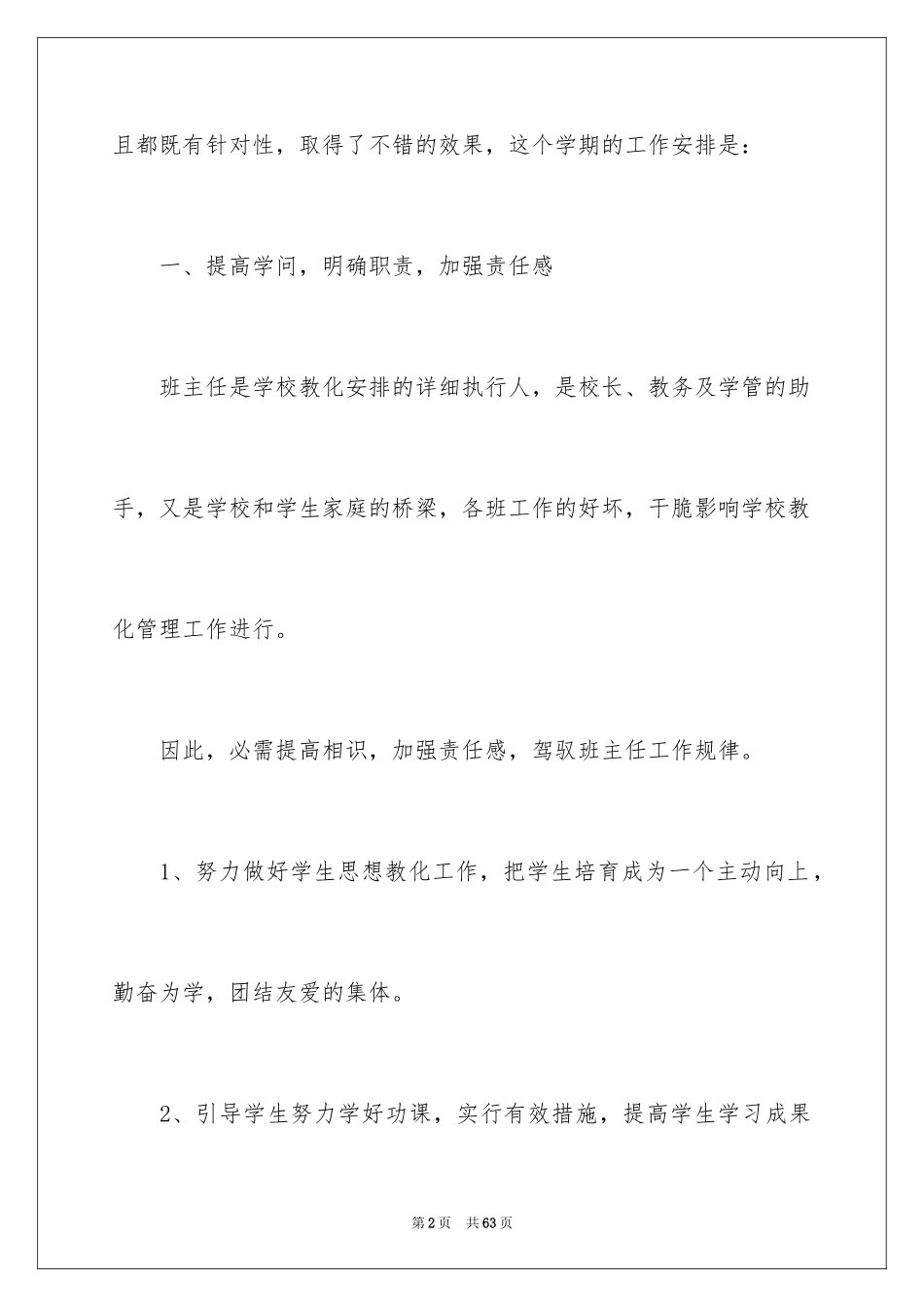 且都既有针对性，取得了不错的效果，这个学期的工作安排是：

一、提高学问，明确职责，加强责任感

班主任是学校教化安排的详细执行人，是校长、教务及学管的助手，又是学校和学生家庭的桥梁，各班工作的好坏，干脆影响学校教化管理工作进行。

因此，必需提高相识，加强责任感，驾驭班主任工作规律。

1、努力做好学生思想教化工作，把学生培育成为一个主动向上，勤奋为学，团结友爱的集体。

2、引导学生努力学好功课，实行有效措施，提高学生学习成果

第2页 共63页